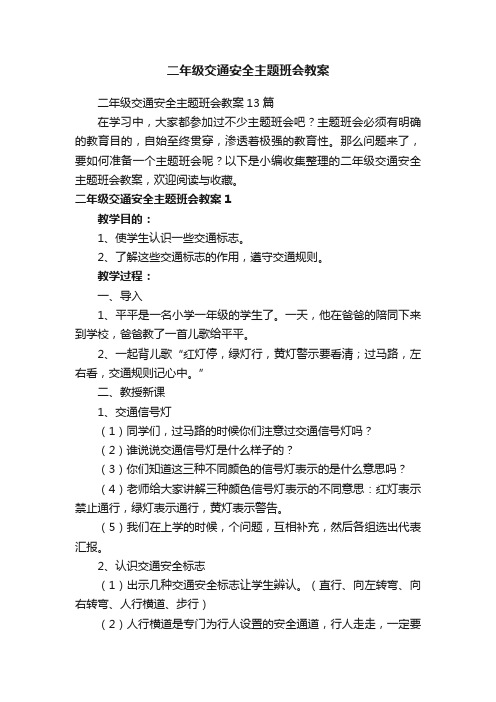 二年级交通安全主题班会教案

二年级交通安全主题班会教案13篇

在学习中，大家都参加过不少主题班会吧？主题班会必须有明确的教育目的，自始至终贯穿，渗透着极强的教育性。那么问题来了，要如何准备一个主题班会呢？以下是小编收集整理的二年级交通安全主题班会教案，欢迎阅读与收藏。

二年级交通安全主题班会教案1

教学目的：

1、使学生认识一些交通标志。

2、了解这些交通标志的作用，遵守交通规则。

教学过程：

一、导入

1、平平是一名小学一年级的学生了。一天，他在爸爸的陪同下来到学校，爸爸教了一首儿歌给平平。

2、一起背儿歌“红灯停，绿灯行，黄灯警示要看清；过马路，左右看，交通规则记心中。”

二、教授新课

1、交通信号灯

（1）同学们，过马路的时候你们注意过交通信号灯吗？

（2）谁说说交通信号灯是什么样子的？

（3）你们知道这三种不同颜色的信号灯表示的是什么意思吗？

（4）老师给大家讲解三种颜色信号灯表示的不同意思：红灯表示禁止通行，绿灯表示通行，黄灯表示警告。

（5）我们在上学的时候，个问题，互相补充，然后各组选出代表汇报。

2、认识交通安全标志

（1）出示几种交通安全标志让学生辨认。（直行、向左转弯、向右转弯、人行横道、步行）

（2）人行横道是专门为行人设置的安全通道，行人走走，一定要